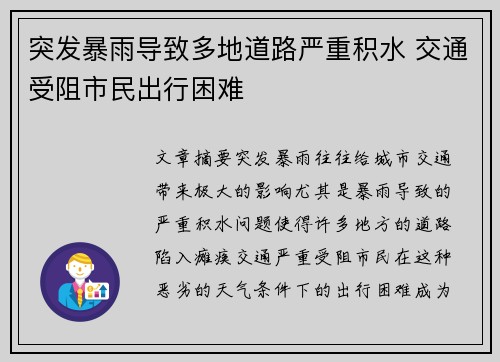 突发暴雨导致多地道路严重积水 交通受阻市民出行困难

文章摘要突发暴雨往往给城市交通带来极大的影响尤其是暴雨导致的严重积水问题使得许多地方的道路陷入瘫痪交通严重受阻市民在这种恶劣的天气条件下的出行困难成为